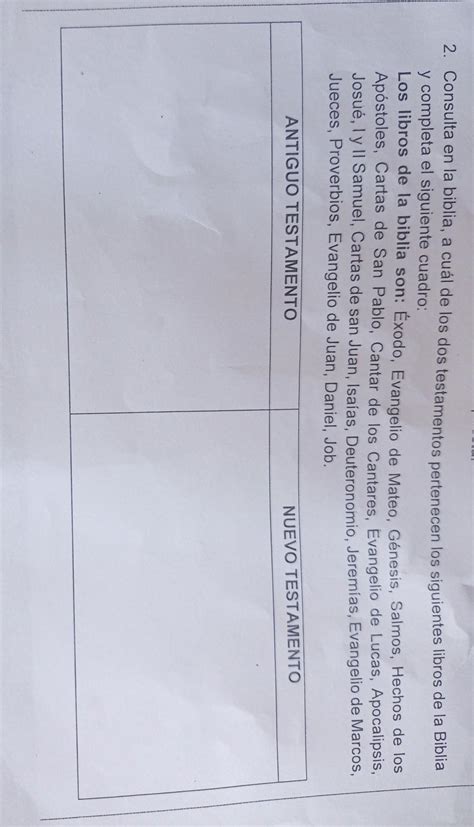 2. Consulta en la biblia, a cuál de los dos testamentos pertenecen los siguientes libros de la Biblia y completa el siguiente cuadro:

Los libros de la biblia son: Éxodo, Evangelio de Mateo, Génesis, Salmos, Hechos de los Apóstoles, Cartas de San Pablo, Cantar de los Cantares, Evangelio de Lucas, Apocalipsis, Josué, I y II Samuel, Cartas de san Juan, Isaías, Deuteronomio, Jeremías, Evangelio de Marcos, Jueces, Proverbios, Evangelio de Juan, Daniel, Job.

| ANTIGUO TESTAMENTO | NUEVO TESTAMENTO |
|---|---|
| | |